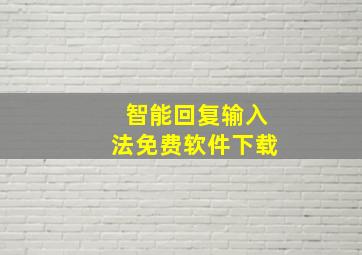 智能回复输入法免费软件下载